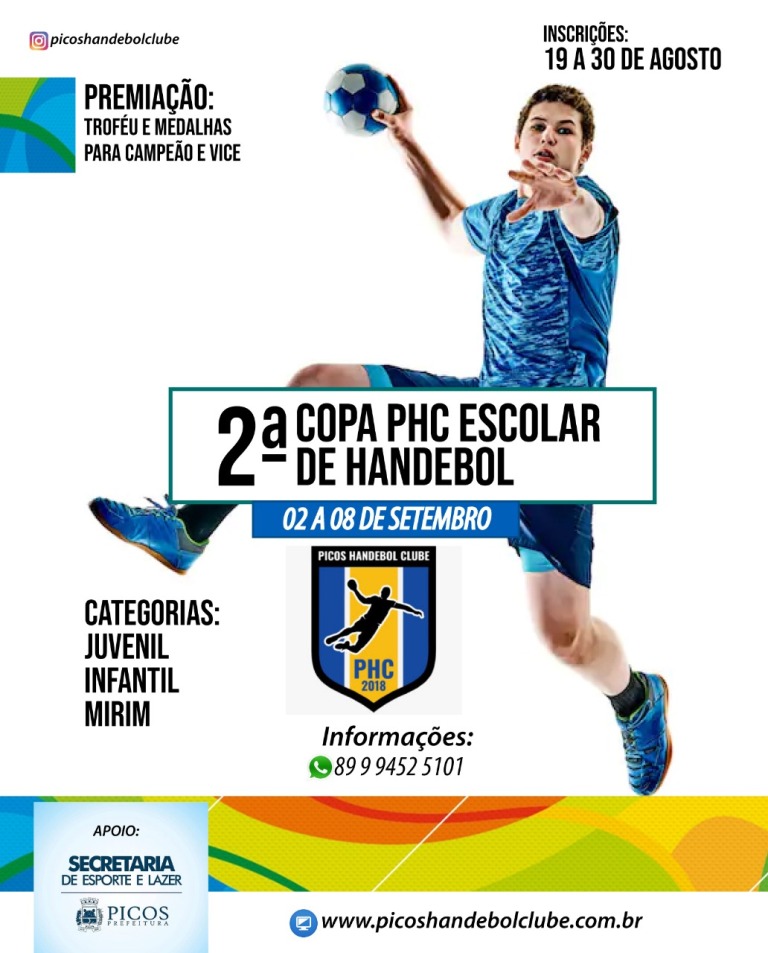 picoshandebolclube

INSCRIÇÕES:
19 A 30 DE AGOSTO

PREMIAÇÃO:
TROFÉU E MEDALHAS PARA CAMPEÃO E VICE

2ª COPA PHC ESCOLAR DE HANDEBOL

02 A 08 DE SETEMBRO

PICOS HANDEBOL CLUBE
PHC
2018

CATEGORIAS:
JUVENIL
INFANTIL
MIRIM

Informações:
89 9 9452 5101

APOIO:
SECRETARIA DE ESPORTE E LAZER
PICOS PREFEITURA

www.picoshandebolclube.com.br